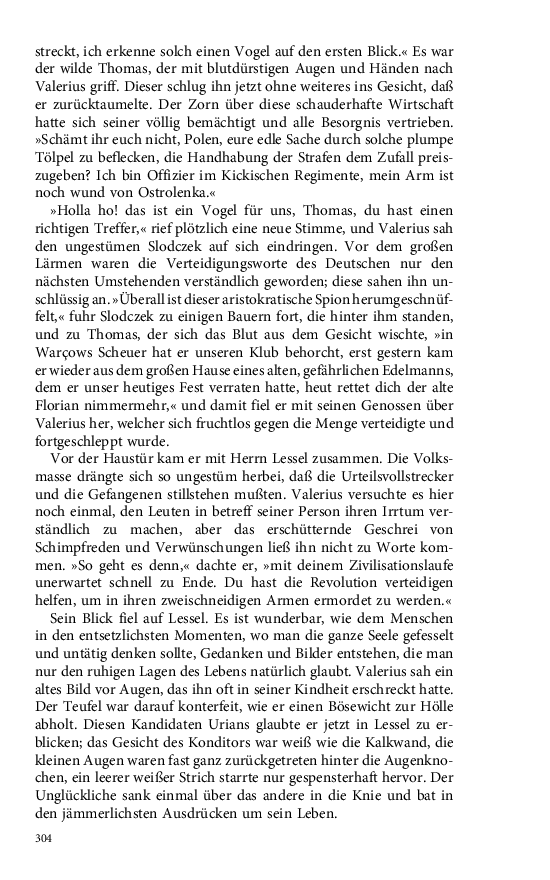 streckt, ich erkenne solch einen Vogel auf den ersten Blick.« Es war der wilde Thomas, der mit blutdürstigen Augen und Händen nach Valerius griff. Dieser schlug ihn jetzt ohne weiteres ins Gesicht, daß er zurücktaumelte. Der Zorn über diese schauderhafte Wirtschaft hatte sich seiner völlig bemächtigt und alle Besorgnis vertrieben. »Schämt ihr euch nicht, Polen, eure edle Sache durch solche plumpe Tölpel zu beflecken, die Handhabung der Strafen dem Zufall preiszugeben? Ich bin Offizier im Kickischen Regimente, mein Arm ist noch wund von Ostrolenka.«

»Holla ho! das ist ein Vogel für uns, Thomas, du hast einen richtigen Treffer,« rief plötzlich eine neue Stimme, und Valerius sah den ungestümen Slodczek auf sich eindringen. Vor dem großen Lärmen waren die Verteidigungsworte des Deutschen nur den nächsten Umstehenden verständlich geworden; diese sahen ihn unschlüssig an. »Überall ist dieser aristokratische Spion herumgeschnüffelt,« fuhr Slodczek zu einigen Bauern fort, die hinter ihm standen, und zu Thomas, der sich das Blut aus dem Gesicht wischte, »in Warçows Scheuer hat er unseren Klub behorcht, erst gestern kam er wieder aus dem großen Hause eines alten, gefährlichen Edelmanns, dem er unser heutiges Fest verraten hatte, heut rettet dich der alte Florian nimmermehr,« und damit fiel er mit seinen Genossen über Valerius her, welcher sich fruchtlos gegen die Menge verteidigte und fortgeschleppt wurde.

Vor der Haustür kam er mit Herrn Lessel zusammen. Die Volksmasse drängte sich so ungestüm herbei, daß die Urteilsvollstrecker und die Gefangenen stillstehen mußten. Valerius versuchte es hier noch einmal, den Leuten in betreff seiner Person ihren Irrtum verständlich zu machen, aber das erschütternde Geschrei von Schimpfreden und Verwünschungen ließ ihn nicht zu Worte kommen. »So geht es denn,« dachte er, »mit deinem Zivilisationslaufe unerwartet schnell zu Ende. Du hast die Revolution verteidigen helfen, um in ihren zweischneidigen Armen ermordet zu werden.«

Sein Blick fiel auf Lessel. Es ist wunderbar, wie dem Menschen in den entsetzlichsten Momenten, wo man die ganze Seele gefesselt und untätig denken sollte, Gedanken und Bilder entstehen, die man nur den ruhigen Lagen des Lebens natürlich glaubt. Valerius sah ein altes Bild vor Augen, das ihn oft in seiner Kindheit erschreckt hatte. Der Teufel war darauf konterfeit, wie er einen Bösewicht zur Hölle abholt. Diesen Kandidaten Urians glaubte er jetzt in Lessel zu erblicken; das Gesicht des Konditors war weiß wie die Kalkwand, die kleinen Augen waren fast ganz zurückgetreten hinter die Augenknochen, ein leerer weißer Strich starrte nur gespensterhaft hervor. Der Unglückliche sank einmal über das andere in die Knie und bat in den jämmerlichsten Ausdrücken um sein Leben.

304